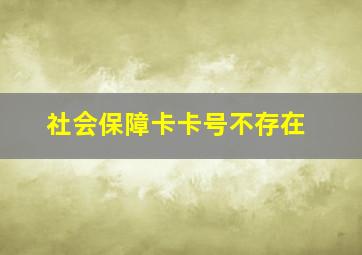 社会保障卡卡号不存在